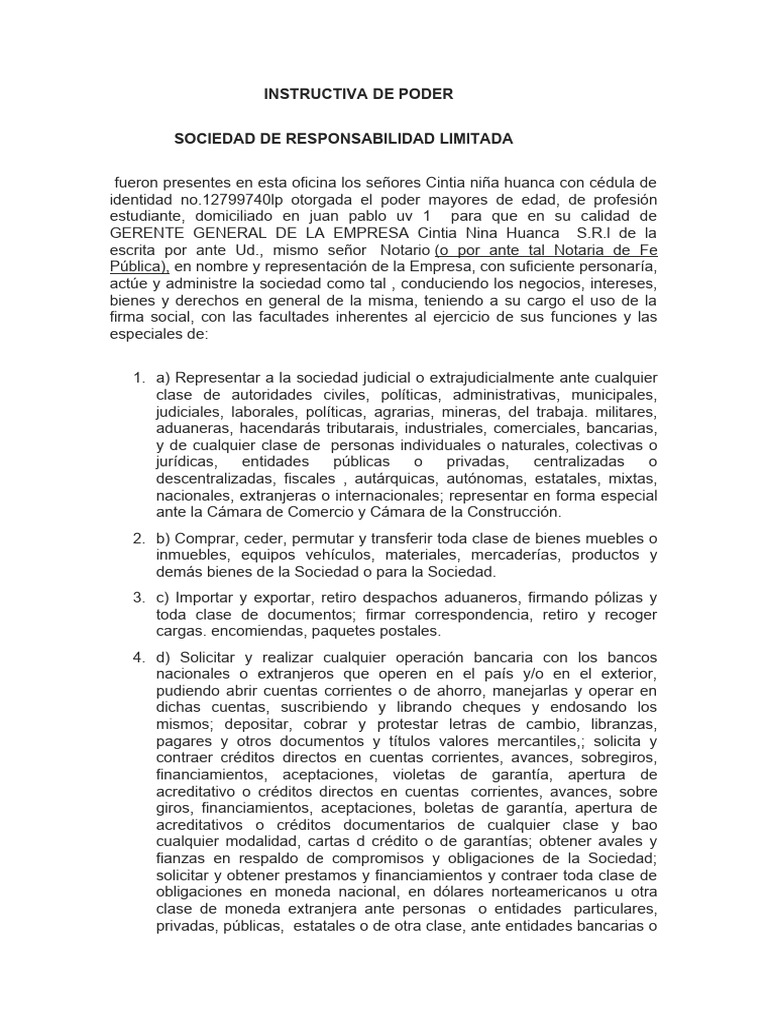 INSTRUCTIVA DE PODER

SOCIEDAD DE RESPONSABILIDAD LIMITADA

fueron presentes en esta oficina los señores Cintia niña huanca con cédula de identidad no.12799740lp otorgada el poder mayores de edad, de profesión estudiante, domiciliado en juan pablo uv 1 para que en su calidad de GERENTE GENERAL DE LA EMPRESA Cintia Nina Huanca S.R.l de la escrita por ante Ud., mismo señor Notario (o por ante tal Notaria de Fe Pública), en nombre y representación de la Empresa, con suficiente personaría, actúe y administre la sociedad como tal , conduciendo los negocios, intereses, bienes y derechos en general de la misma, teniendo a su cargo el uso de la firma social, con las facultades inherentes al ejercicio de sus funciones y las especiales de:

1. a) Representar a la sociedad judicial o extrajudicialmente ante cualquier clase de autoridades civiles, políticas, administrativas, municipales, judiciales, laborales, políticas, agrarias, mineras, del trabaja. militares, aduaneras, hacendarás tributarais, industriales, comerciales, bancarias, y de cualquier clase de personas individuales o naturales, colectivas o jurídicas, entidades públicas o privadas, centralizadas o descentralizadas, fiscales , autárquicas, autónomas, estatales, mixtas, nacionales, extranjeras o internacionales; representar en forma especial ante la Cámara de Comercio y Cámara de la Construcción.

2. b) Comprar, ceder, permutar y transferir toda clase de bienes muebles o inmuebles, equipos vehículos, materiales, mercaderías, productos y demás bienes de la Sociedad o para la Sociedad.

3. c) Importar y exportar, retiro despachos aduaneros, firmando pólizas y toda clase de documentos; firmar correspondencia, retiro y recoger cargas. encomiendas, paquetes postales.

4. d) Solicitar y realizar cualquier operación bancaria con los bancos nacionales o extranjeros que operen en el país y/o en el exterior, pudiendo abrir cuentas corrientes o de ahorro, manejarlas y operar en dichas cuentas, suscribiendo y librando cheques y endosando los mismos; depositar, cobrar y protestar letras de cambio, libranzas, pagares y otros documentos y títulos valores mercantiles,; solicita y contraer créditos directos en cuentas corrientes, avances, sobregiros, financiamientos, aceptaciones, violetas de garantía, apertura de acreditativo o créditos directos en cuentas corrientes, avances, sobre giros, financiamientos, aceptaciones, boletas de garantía, apertura de acreditativos o créditos documentarios de cualquier clase y bao cualquier modalidad, cartas d crédito o de garantías; obtener avales y fianzas en respaldo de compromisos y obligaciones de la Sociedad; solicitar y obtener prestamos y financiamientos y contraer toda clase de obligaciones en moneda nacional, en dólares norteamericanos u otra clase de moneda extranjera ante personas o entidades particulares, privadas, públicas, estatales o de otra clase, ante entidades bancarias o